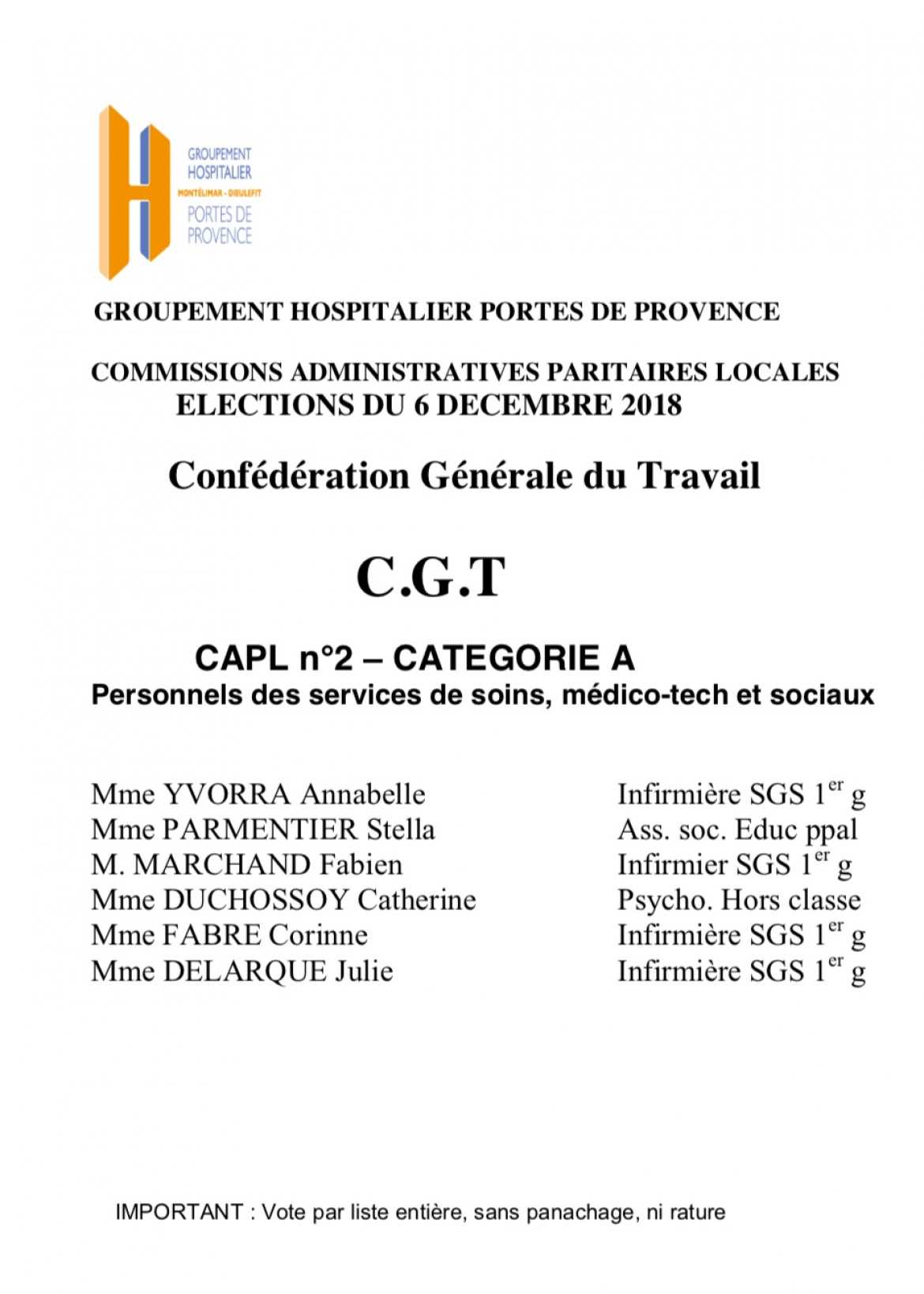 GROUPEMENT HOSPITALIER
MONTÉLIMAR - DIEULEFIT
PORTES DE PROVENCE

GROUPEMENT HOSPITALIER PORTES DE PROVENCE

COMMISSIONS ADMINISTRATIVES PARITAIRES LOCALES
ELECTIONS DU 6 DECEMBRE 2018

Confédération Générale du Travail

C.G.T

CAPL n°2 – CATEGORIE A
Personnels des services de soins, médico-tech et sociaux

| | |
|---|---|
| Mme YVORRA Annabelle | Infirmière SGS 1$^{er}$ g |
| Mme PARMENTIER Stella | Ass. soc. Educ ppal |
| M. MARCHAND Fabien | Infirmier SGS 1$^{er}$ g |
| Mme DUCHOSSOY Catherine | Psycho. Hors classe |
| Mme FABRE Corinne | Infirmière SGS 1$^{er}$ g |
| Mme DELARQUE Julie | Infirmière SGS 1$^{er}$ g |

IMPORTANT : Vote par liste entière, sans panachage, ni rature